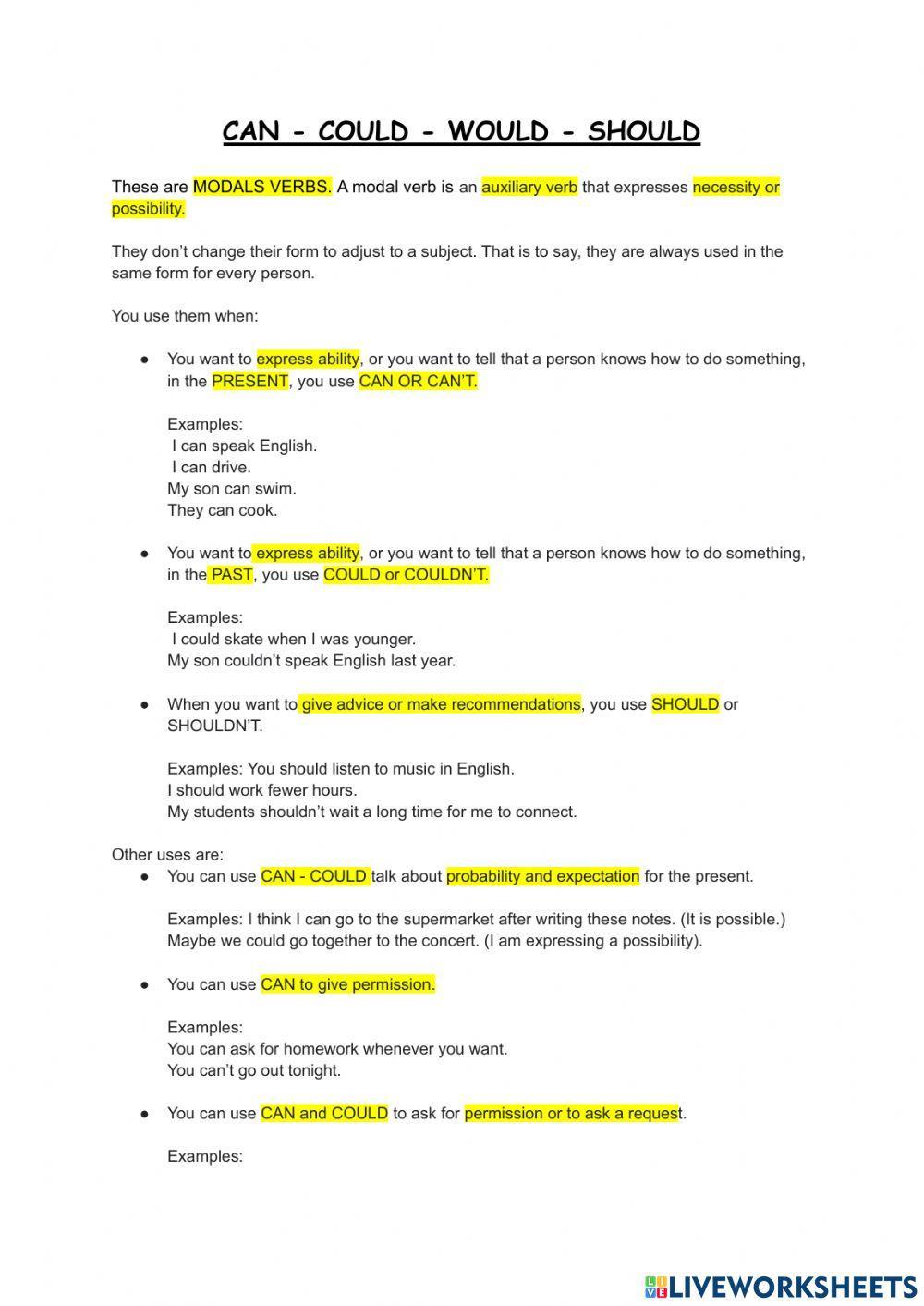 CAN - COULD - WOULD - SHOULD

These are MODALS VERBS. A modal verb is an auxiliary verb that expresses necessity or possibility.

They don't change their form to adjust to a subject. That is to say, they are always used in the same form for every person.

You use them when:

● You want to express ability, or you want to tell that a person knows how to do something, in the PRESENT, you use CAN OR CAN'T.

Examples:
I can speak English.
I can drive.
My son can swim.
They can cook.

● You want to express ability, or you want to tell that a person knows how to do something, in the PAST, you use COULD or COULDN'T.

Examples:
I could skate when I was younger.
My son couldn't speak English last year.

● When you want to give advice or make recommendations, you use SHOULD or SHOULDN'T.

Examples: You should listen to music in English.
I should work fewer hours.
My students shouldn't wait a long time for me to connect.

Other uses are:
● You can use CAN - COULD talk about probability and expectation for the present.

Examples: I think I can go to the supermarket after writing these notes. (It is possible.)
Maybe we could go together to the concert. (I am expressing a possibility).

● You can use CAN to give permission.

Examples:
You can ask for homework whenever you want.
You can't go out tonight.

● You can use CAN and COULD to ask for permission or to ask a request.

Examples:

LIVEWORKSHEETS